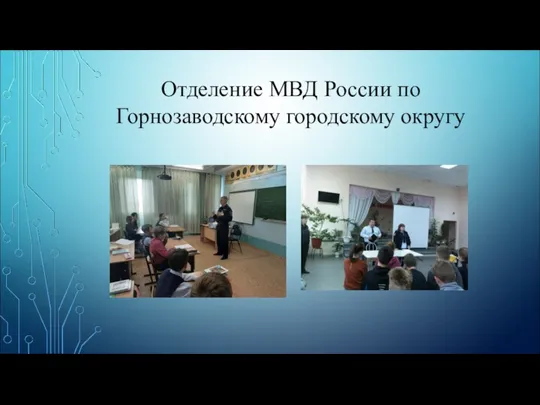 Отделение МВД России по Горнозаводскому городскому округу